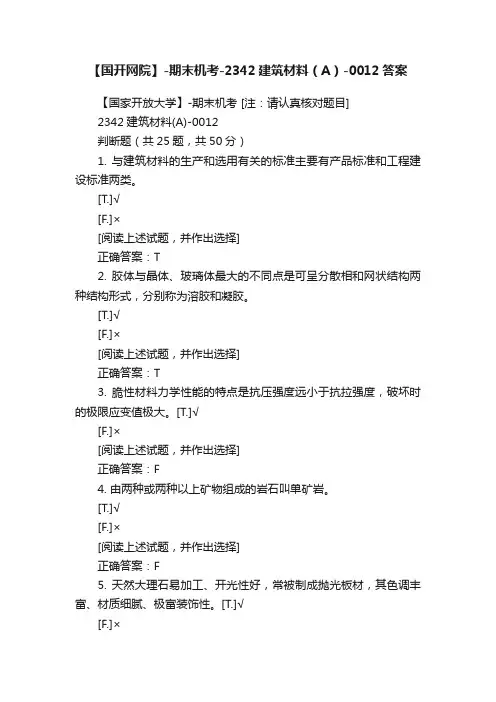 【国开网院】-期末机考-2342 建筑材料（A）-0012 答案

【国家开放大学】-期末机考 [注：请认真核对题目]

2342 建筑材料(A)-0012

判断题（共 25 题，共 50 分）

1. 与建筑材料的生产和选用有关的标准主要有产品标准和工程建设标准两类。

[T.]√

[F.]×

[阅读上述试题，并作出选择]

正确答案：T

2. 胶体与晶体、玻璃体最大的不同点是可呈分散相和网状结构两种结构形式，分别称为溶胶和凝胶。

[T.]√

[F.]×

[阅读上述试题，并作出选择]

正确答案：T

3. 脆性材料力学性能的特点是抗压强度远小于抗拉强度，破坏时的极限应变值极大。[T.]√

[F.]×

[阅读上述试题，并作出选择]

正确答案：F

4. 由两种或两种以上矿物组成的岩石叫单矿岩。

[T.]√

[F.]×

[阅读上述试题，并作出选择]

正确答案：F

5. 天然大理石易加工、开光性好，常被制成抛光板材，其色调丰富、材质细腻、极富装饰性。[T.]√

[F.]×